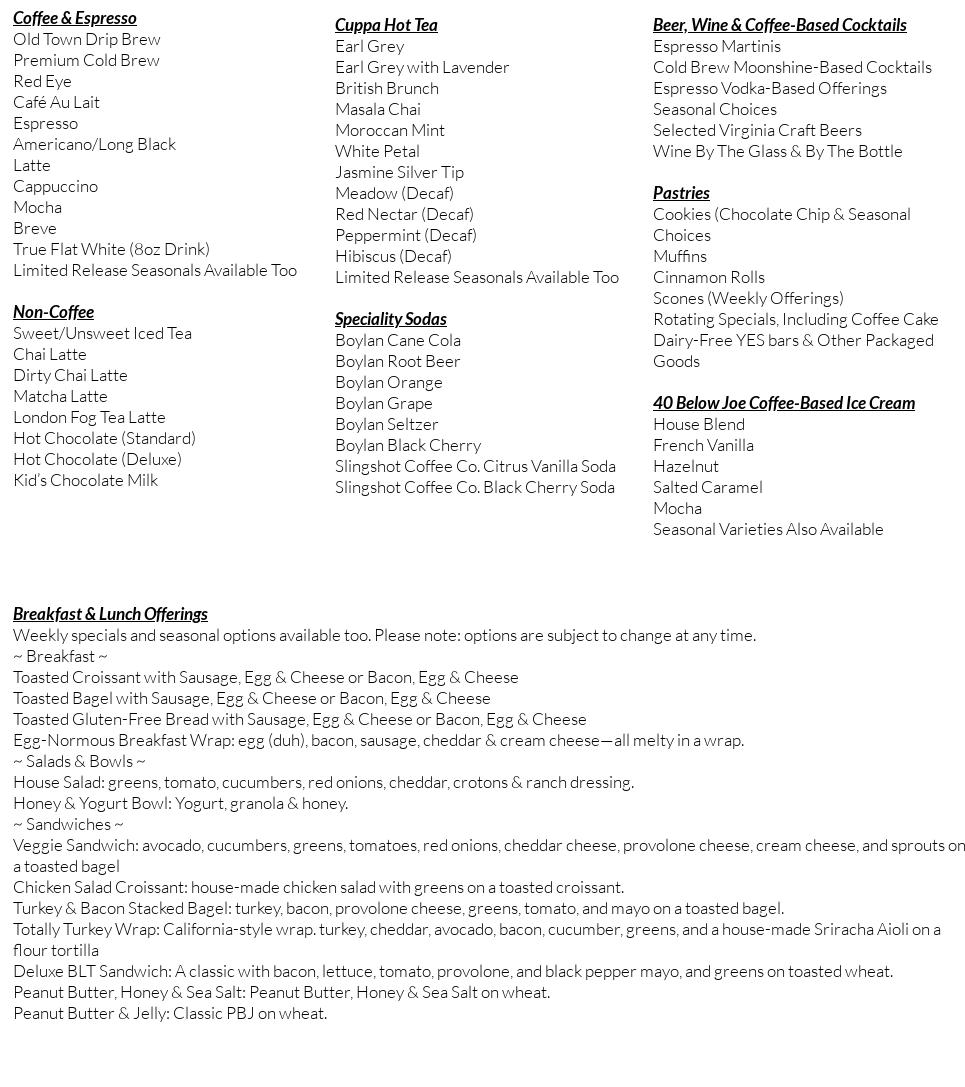 Coffee & Espresso
Old Town Drip Brew
Premium Cold Brew
Red Eye
Café Au Lait
Espresso
Americano/Long Black
Latte
Cappuccino
Mocha
Breve
True Flat White (8oz Drink)
Limited Release Seasonals Available Too

Non-Coffee
Sweet/Unsweet Iced Tea
Chai Latte
Dirty Chai Latte
Matcha Latte
London Fog Tea Latte
Hot Chocolate (Standard)
Hot Chocolate (Deluxe)
Kid's Chocolate Milk

Cuppa Hot Tea
Earl Grey
Earl Grey with Lavender
British Brunch
Masala Chai
Moroccan Mint
White Petal
Jasmine Silver Tip
Meadow (Decaf)
Red Nectar (Decaf)
Peppermint (Decaf)
Hibiscus (Decaf)
Limited Release Seasonals Available Too

Speciality Sodas
Boylan Cane Cola
Boylan Root Beer
Boylan Orange
Boylan Grape
Boylan Seltzer
Boylan Black Cherry
Slingshot Coffee Co. Citrus Vanilla Soda
Slingshot Coffee Co. Black Cherry Soda

Beer, Wine & Coffee-Based Cocktails
Espresso Martinis
Cold Brew Moonshine-Based Cocktails
Espresso Vodka-Based Offerings
Seasonal Choices
Selected Virginia Craft Beers
Wine By The Glass & By The Bottle

Pastries
Cookies (Chocolate Chip & Seasonal Choices
Muffins
Cinnamon Rolls
Scones (Weekly Offerings)
Rotating Specials, Including Coffee Cake
Dairy-Free YES bars & Other Packaged Goods

40 Below Joe Coffee-Based Ice Cream
House Blend
French Vanilla
Hazelnut
Salted Caramel
Mocha
Seasonal Varieties Also Available

Breakfast & Lunch Offerings
Weekly specials and seasonal options available too. Please note: options are subject to change at any time.
~ Breakfast ~
Toasted Croissant with Sausage, Egg & Cheese or Bacon, Egg & Cheese
Toasted Bagel with Sausage, Egg & Cheese or Bacon, Egg & Cheese
Toasted Gluten-Free Bread with Sausage, Egg & Cheese or Bacon, Egg & Cheese
Egg-Normous Breakfast Wrap: egg (duh), bacon, sausage, cheddar & cream cheese—all melty in a wrap.
~ Salads & Bowls ~
House Salad: greens, tomato, cucumbers, red onions, cheddar, crotons & ranch dressing.
Honey & Yogurt Bowl: Yogurt, granola & honey.
~ Sandwiches ~
Veggie Sandwich: avocado, cucumbers, greens, tomatoes, red onions, cheddar cheese, provolone cheese, cream cheese, and sprouts on a toasted bagel
Chicken Salad Croissant: house-made chicken salad with greens on a toasted croissant.
Turkey & Bacon Stacked Bagel: turkey, bacon, provolone cheese, greens, tomato, and mayo on a toasted bagel.
Totally Turkey Wrap: California-style wrap. turkey, cheddar, avocado, bacon, cucumber, greens, and a house-made Sriracha Aioli on a flour tortilla
Deluxe BLT Sandwich: A classic with bacon, lettuce, tomato, provolone, and black pepper mayo, and greens on toasted wheat.
Peanut Butter, Honey & Sea Salt: Peanut Butter, Honey & Sea Salt on wheat.
Peanut Butter & Jelly: Classic PBJ on wheat.